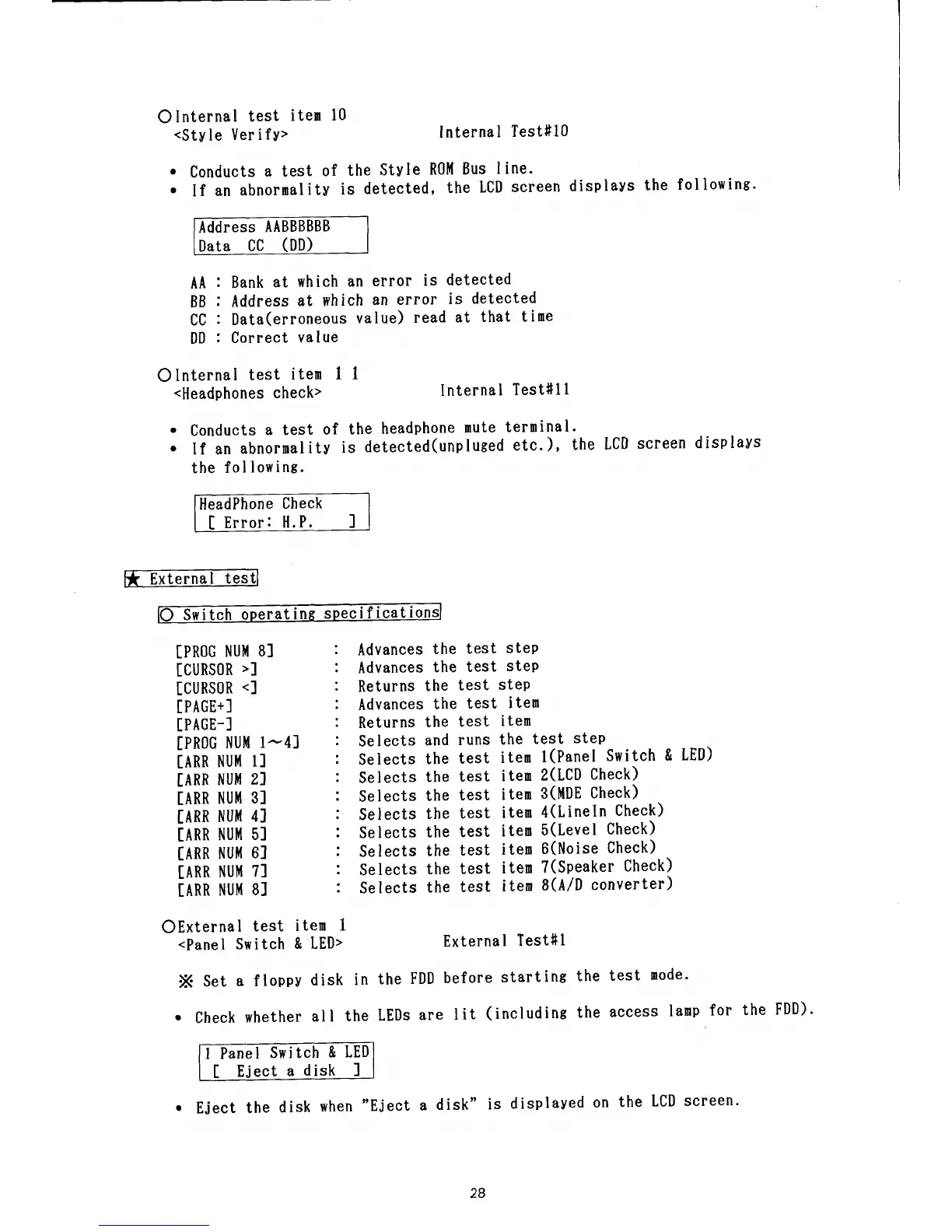 ○Internal test item 10
<Style Verify>　　　　　　Internal Test#10

• Conducts a test of the Style ROM Bus line.
• If an abnormality is detected, the LCD screen displays the following.

Address AABBBBBB
Data CC (DD)

AA : Bank at which an error is detected
BB : Address at which an error is detected
CC : Data(erroneous value) read at that time
DD : Correct value

○Internal test item 1 1
<Headphones check>　　　　　　Internal Test#11

• Conducts a test of the headphone mute terminal.
• If an abnormality is detected(unpluged etc.), the LCD screen displays the following.

HeadPhone Check
[ Error: H.P. ]

★ External test

○ Switch operating specifications

[PROG NUM 8] : Advances the test step
[CURSOR >] : Advances the test step
[CURSOR <] : Returns the test step
[PAGE+] : Advances the test item
[PAGE-] : Returns the test item
[PROG NUM 1~4] : Selects and runs the test step
[ARR NUM 1] : Selects the test item 1(Panel Switch & LED)
[ARR NUM 2] : Selects the test item 2(LCD Check)
[ARR NUM 3] : Selects the test item 3(MDE Check)
[ARR NUM 4] : Selects the test item 4(LineIn Check)
[ARR NUM 5] : Selects the test item 5(Level Check)
[ARR NUM 6] : Selects the test item 6(Noise Check)
[ARR NUM 7] : Selects the test item 7(Speaker Check)
[ARR NUM 8] : Selects the test item 8(A/D converter)

○External test item 1
<Panel Switch & LED>　　　　　　External Test#1

※ Set a floppy disk in the FDD before starting the test mode.

• Check whether all the LEDs are lit (including the access lamp for the FDD).

1 Panel Switch & LED
[ Eject a disk ]

• Eject the disk when "Eject a disk" is displayed on the LCD screen.

28